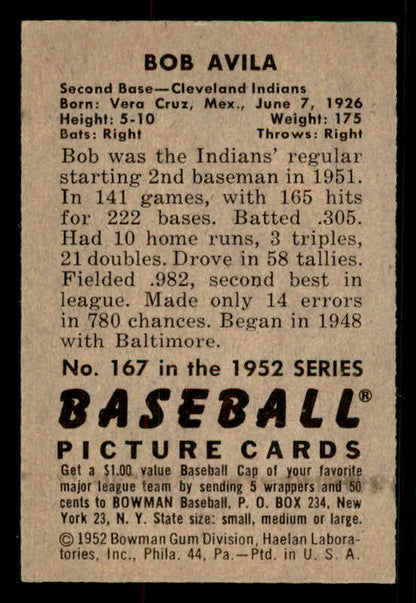 BOB AVILA

Second Base—Cleveland Indians
Born: Vera Cruz, Mex., June 7, 1926
Height: 5-10 Weight: 175
Bats: Right Throws: Right

Bob was the Indians' regular starting 2nd baseman in 1951. In 141 games, with 165 hits for 222 bases. Batted .305. Had 10 home runs, 3 triples, 21 doubles. Drove in 58 tallies. Fielded .982, second best in league. Made only 14 errors in 780 chances. Began in 1948 with Baltimore.

No. 167 in the 1952 SERIES

BASEBALL®

PICTURE CARDS

Get a $1.00 value Baseball Cap of your favorite major league team by sending 5 wrappers and 50 cents to BOWMAN Baseball, P. O. BOX 234, New York 23, N. Y. State size: small, medium or large.

© 1952 Bowman Gum Division, Haelan Laboratories, Inc., Phila. 44, Pa.—Ptd. in U. S. A.